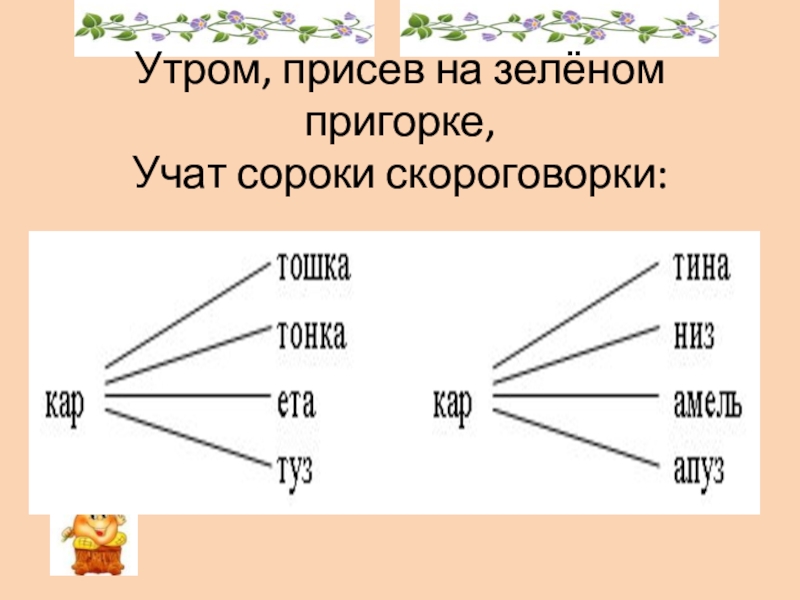 Утром, присев на зелёном пригорке,
Учат сороки скороговорки:

кар
тошка
тонка
ета
туз

кар
тина
низ
амель
апуз